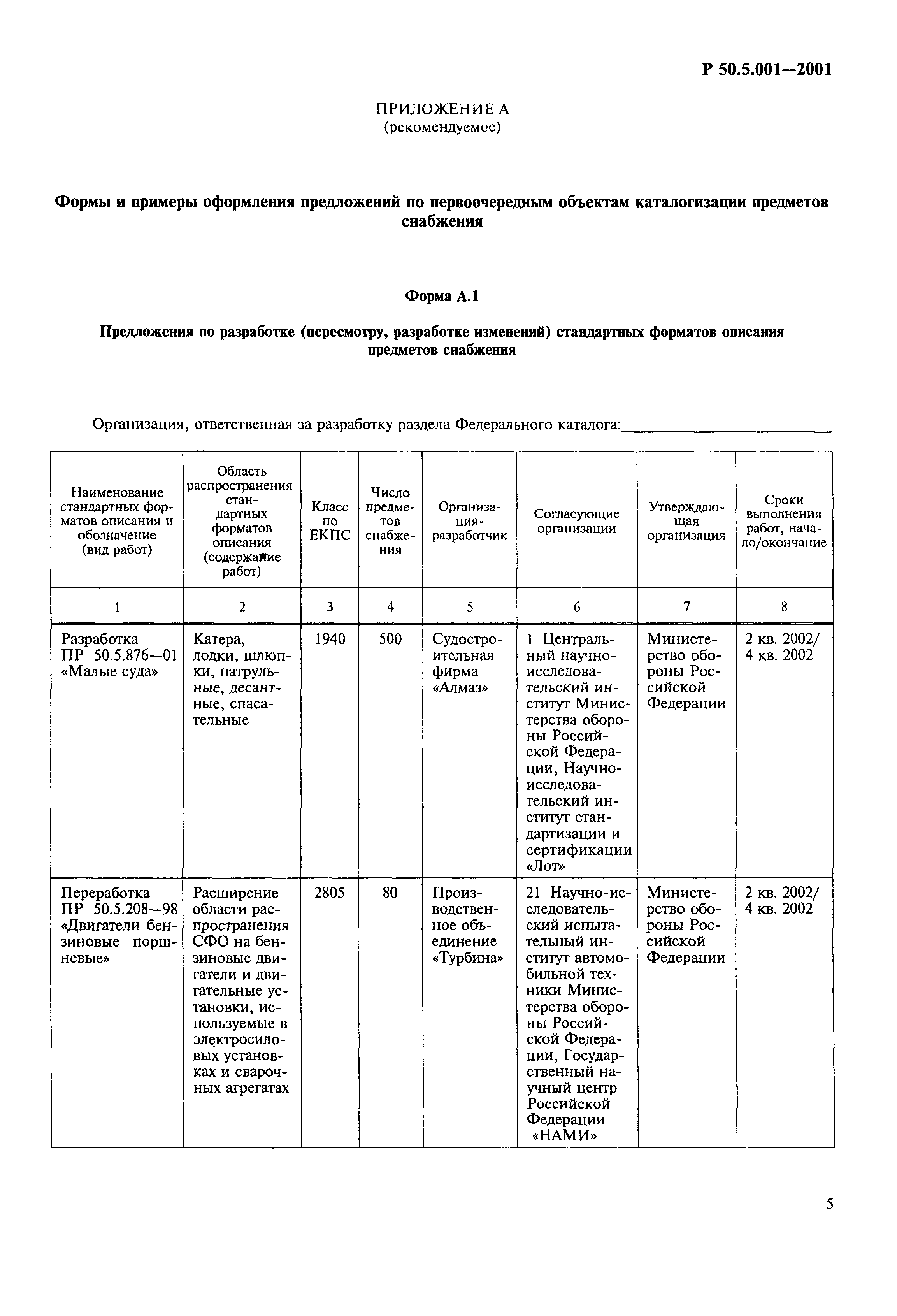 Р 50.5.001—2001

ПРИЛОЖЕНИЕ А
(рекомендуемое)

Формы и примеры оформления предложений по первоочередным объектам каталогизации предметов снабжения

Форма А.1

Предложения по разработке (пересмотру, разработке изменений) стандартных форматов описания предметов снабжения

Организация, ответственная за разработку раздела Федерального каталога:

| Наименование стандартных форматов описания и обозначение (вид работ) | Область распространения стандартных форматов описания (содержание работ) | Класс по ЕКПС | Число предметов снабжения | Организация-разработчик | Согласующие организации | Утверждающая организация | Сроки выполнения работ, начало/окончание |
|---|---|---|---|---|---|---|---|
| 1 | 2 | 3 | 4 | 5 | 6 | 7 | 8 |
| Разработка ПР 50.5.876—01 «Малые суда» | Катера, лодки, шлюпки, патрульные, десантные, спасательные | 1940 | 500 | Судостроительная фирма «Алмаз» | 1 Центральный научно-исследовательский институт Министерства обороны Российской Федерации, Научно-исследовательский институт стандартизации и сертификации «Лот» | Министерство обороны Российской Федерации | 2 кв. 2002/ 4 кв. 2002 |
| Переработка ПР 50.5.208—98 «Двигатели бензиновые поршневые» | Расширение области распространения СФО на бензиновые двигатели и двигательные установки, используемые в электросиловых установках и сварочных агрегатах | 2805 | 80 | Производственное объединение «Турбина» | 21 Научно-исследовательский испытательный институт автомобильной техники Министерства обороны Российской Федерации, Государственный научный центр Российской Федерации «НАМИ» | Министерство обороны Российской Федерации | 2 кв. 2002/ 4 кв. 2002 |

5